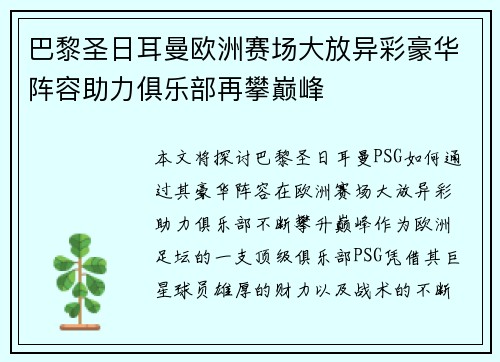 巴黎圣日耳曼欧洲赛场大放异彩豪华阵容助力俱乐部再攀巅峰

本文将探讨巴黎圣日耳曼PSG如何通过其豪华阵容在欧洲赛场大放异彩助力俱乐部不断攀升巅峰作为欧洲足坛的一支顶级俱乐部PSG凭借其巨星球员雄厚的财力以及战术的不断